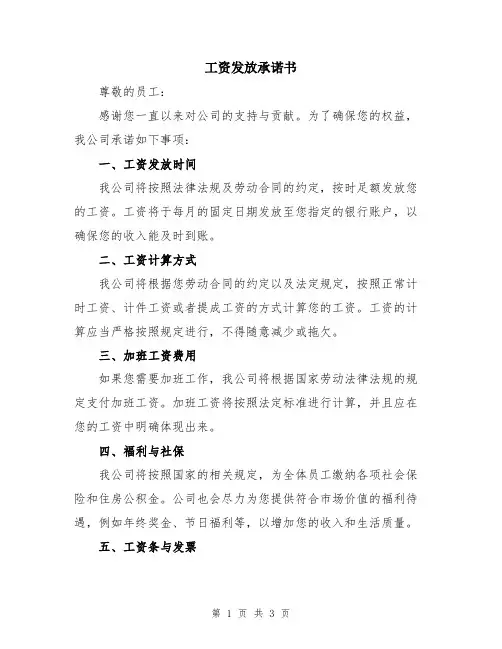 工资发放承诺书

尊敬的员工：

感谢您一直以来对公司的支持与贡献。为了确保您的权益，我公司承诺如下事项：

一、工资发放时间

我公司将按照法律法规及劳动合同的约定，按时足额发放您的工资。工资将于每月的固定日期发放至您指定的银行账户，以确保您的收入能及时到账。

二、工资计算方式

我公司将根据您劳动合同的约定以及法定规定，按照正常计时工资、计件工资或者提成工资的方式计算您的工资。工资的计算应当严格按照规定进行，不得随意减少或拖欠。

三、加班工资费用

如果您需要加班工作，我公司将根据国家劳动法律法规的规定支付加班工资。加班工资将按照法定标准进行计算，并且应在您的工资中明确体现出来。

四、福利与社保

我公司将按照国家的相关规定，为全体员工缴纳各项社会保险和住房公积金。公司也会尽力为您提供符合市场价值的福利待遇，例如年终奖金、节日福利等，以增加您的收入和生活质量。

五、工资条与发票

第 1 页 共 3 页